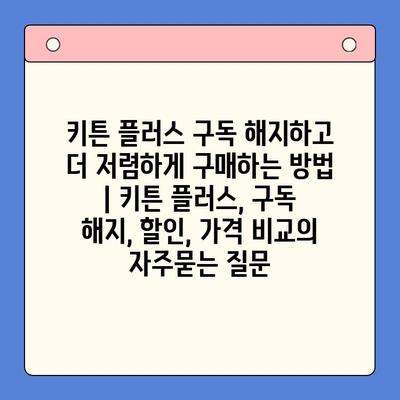 키튼 플러스 구독 해지하고 더 저렴하게 구매하는 방법 | 키튼 플러스, 구독 해지, 할인, 가격 비교의 자주묻는 질문